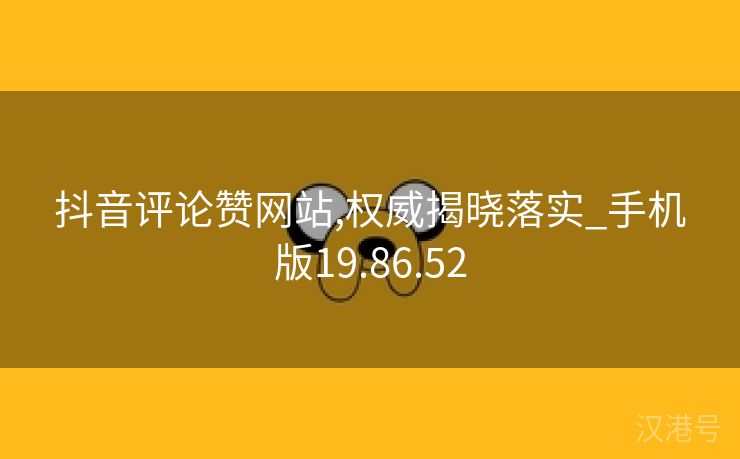 抖音评论赞网站,权威揭晓落实_手机版19.86.52

汉港号